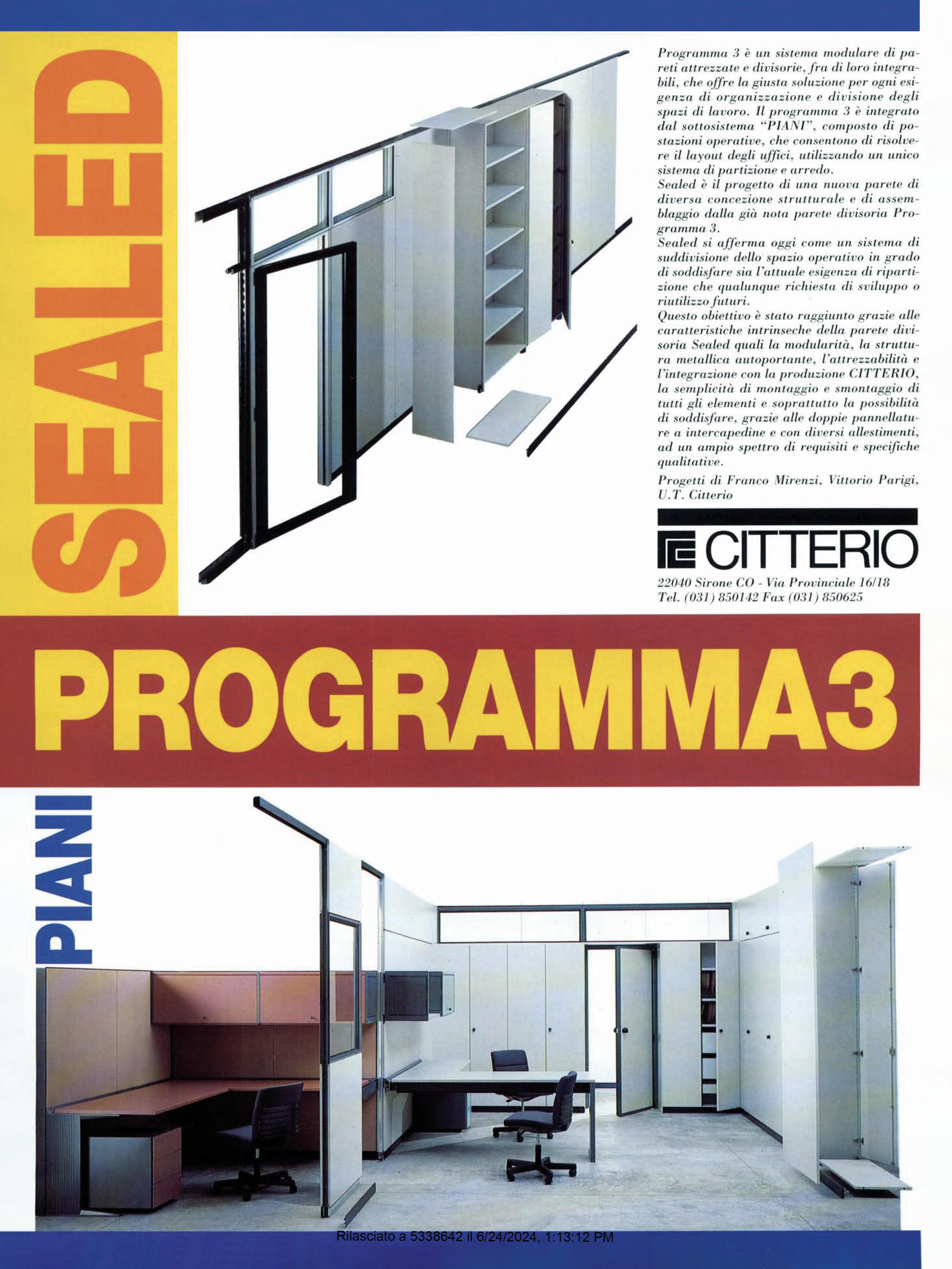 SEALED

Programma 3 è un sistema modulare di pareti attrezzate e divisorie, fra di loro integrabili, che offre la giusta soluzione per ogni esigenza di organizzazione e divisione degli spazi di lavoro. Il programma 3 è integrato dal sottosistema "PIANI", composto di postazioni operative, che consentono di risolvere il layout degli uffici, utilizzando un unico sistema di partizione e arredo.
Sealed è il progetto di una nuova parete di diversa concezione strutturale e di assemblaggio dalla già nota parete divisoria Programma 3.
Sealed si afferma oggi come un sistema di suddivisione dello spazio operativo in grado di soddisfare sia l'attuale esigenza di ripartizione che qualunque richiesta di sviluppo o riutilizzo futuri.
Questo obiettivo è stato raggiunto grazie alle caratteristiche intrinseche della parete divisoria Sealed quali la modularità, la struttura metallica autoportante, l'attrezzabilità e l'integrazione con la produzione CITTERIO, la semplicità di montaggio e smontaggio di tutti gli elementi e soprattutto la possibilità di soddisfare, grazie alle doppie pannellature a intercapedine e con diversi allestimenti, ad un ampio spettro di requisiti e specifiche qualitative.

Progetti di Franco Mirenzi, Vittorio Parigi, U.T. Citterio

CITTERIO

22040 Sirone CO - Via Provinciale 16/18
Tel. (031) 850142 Fax (031) 850625

PROGRAMMA3

PIANI

Rilasciato a 5338642 il 6/24/2024, 1:13:12 PM